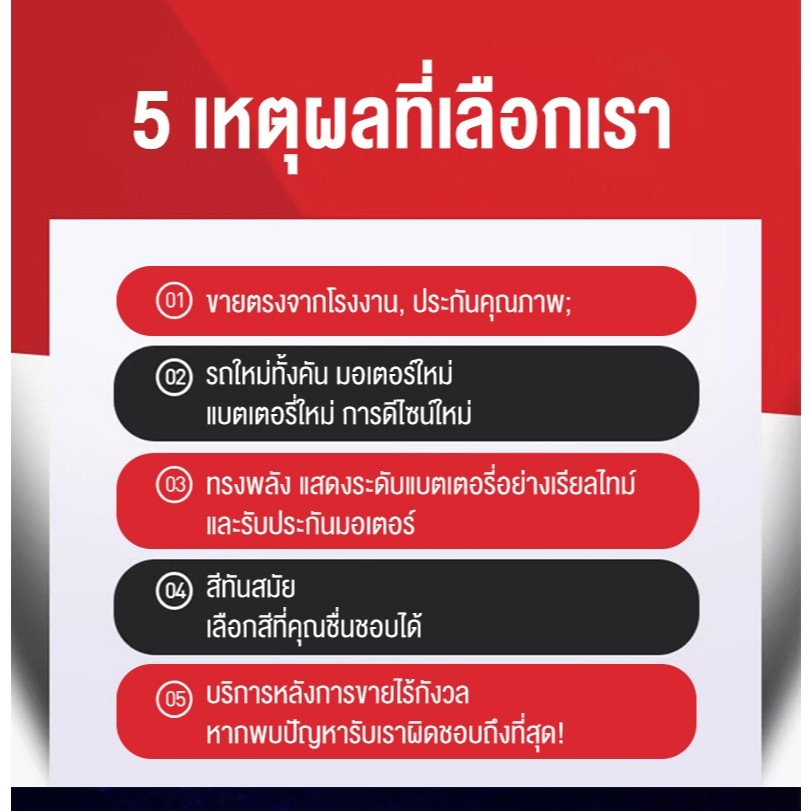 5 เหตุผลที่เลือกเรา

01 ขายตรงจากโรงงาน, ประกันคุณภาพ;

02 รถใหม่ทั้งคัน มอเตอร์ใหม่ แบตเตอรี่ใหม่ การดีไซน์ใหม่

03 ทรงพลัง แสดงระดับแบตเตอรี่อย่างเรียลไทม์ และรับประกันมอเตอร์

04 สีทันสมัย เลือกสีที่คุณชื่นชอบได้

05 บริการหลังการขายไร้กังวล หากพบปัญหารับเราผิดชอบถึงที่สุด!